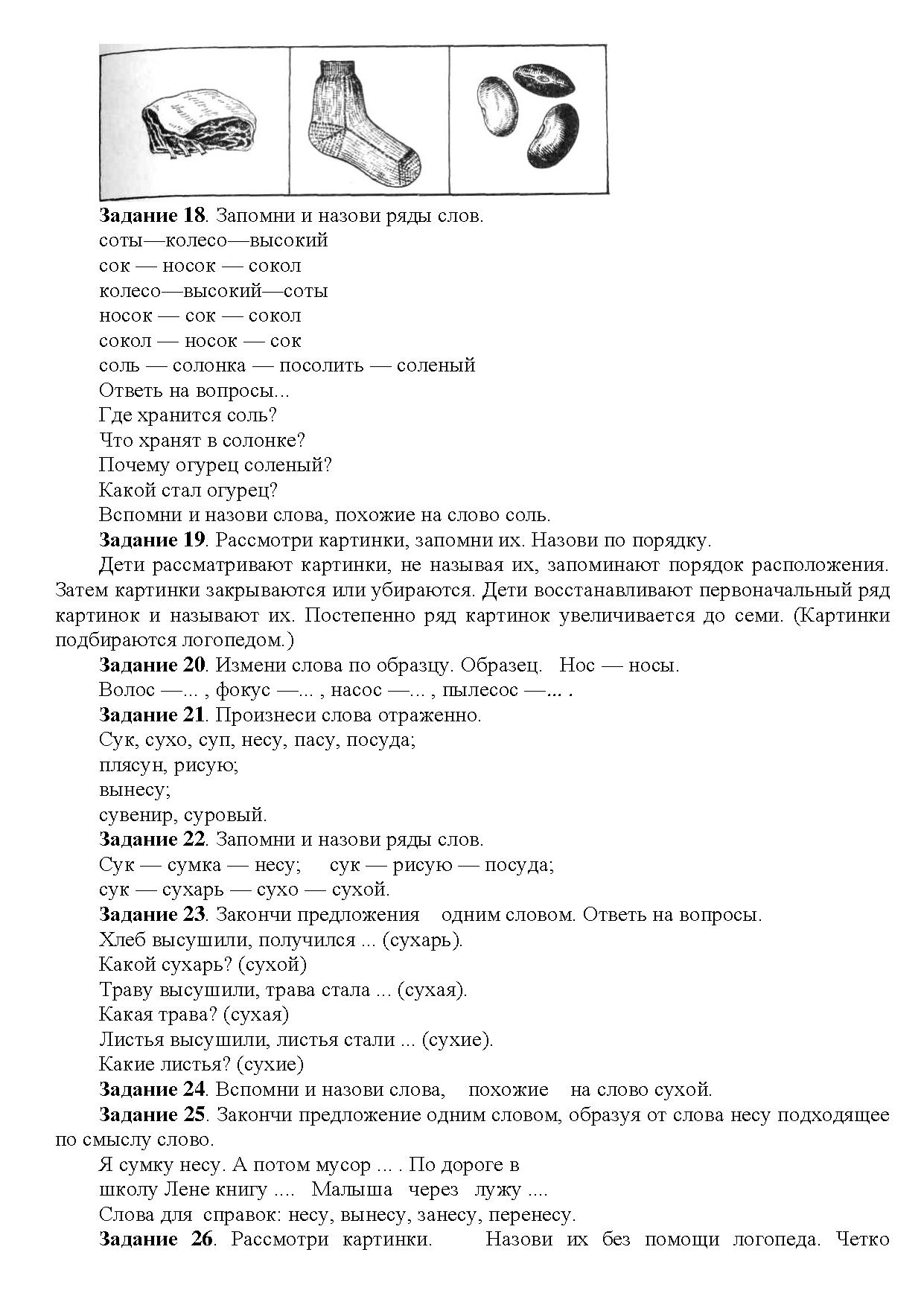 **Задание 18**. Запомни и назови ряды слов.
соты—колесо—высокий
сок — носок — сокол
колесо—высокий—соты
носок — сок — сокол
сокол — носок — сок
соль — солонка — посолить — соленый
Ответь на вопросы...
Где хранится соль?
Что хранят в солонке?
Почему огурец соленый?
Какой стал огурец?
Вспомни и назови слова, похожие на слово соль.

**Задание 19**. Рассмотри картинки, запомни их. Назови по порядку.

Дети рассматривают картинки, не называя их, запоминают порядок расположения. Затем картинки закрываются или убираются. Дети восстанавливают первоначальный ряд картинок и называют их. Постепенно ряд картинок увеличивается до семи. (Картинки подбираются логопедом.)

**Задание 20**. Измени слова по образцу. Образец. Нос — носы.
Волос —... , фокус —... , насос —... , пылесос —... .

**Задание 21**. Произнеси слова отраженно.
Сук, сухо, суп, несу, пасу, посуда;
плясун, рисую;
вынесу;
сувенир, суровый.

**Задание 22**. Запомни и назови ряды слов.
Сук — сумка — несу; сук — рисую — посуда;
сук — сухарь — сухо — сухой.

**Задание 23**. Закончи предложения одним словом. Ответь на вопросы.
Хлеб высушили, получился ... (сухарь).
Какой сухарь? (сухой)
Траву высушили, трава стала ... (сухая).
Какая трава? (сухая)
Листья высушили, листья стали ... (сухие).
Какие листья? (сухие)

**Задание 24**. Вспомни и назови слова, похожие на слово сухой.

**Задание 25**. Закончи предложение одним словом, образуя от слова несу подходящее по смыслу слово.

Я сумку несу. А потом мусор ... . По дороге в школу Лене книгу .... Малыша через лужу ....
Слова для справок: несу, вынесу, занесу, перенесу.

**Задание 26**. Рассмотри картинки. Назови их без помощи логопеда. Четко